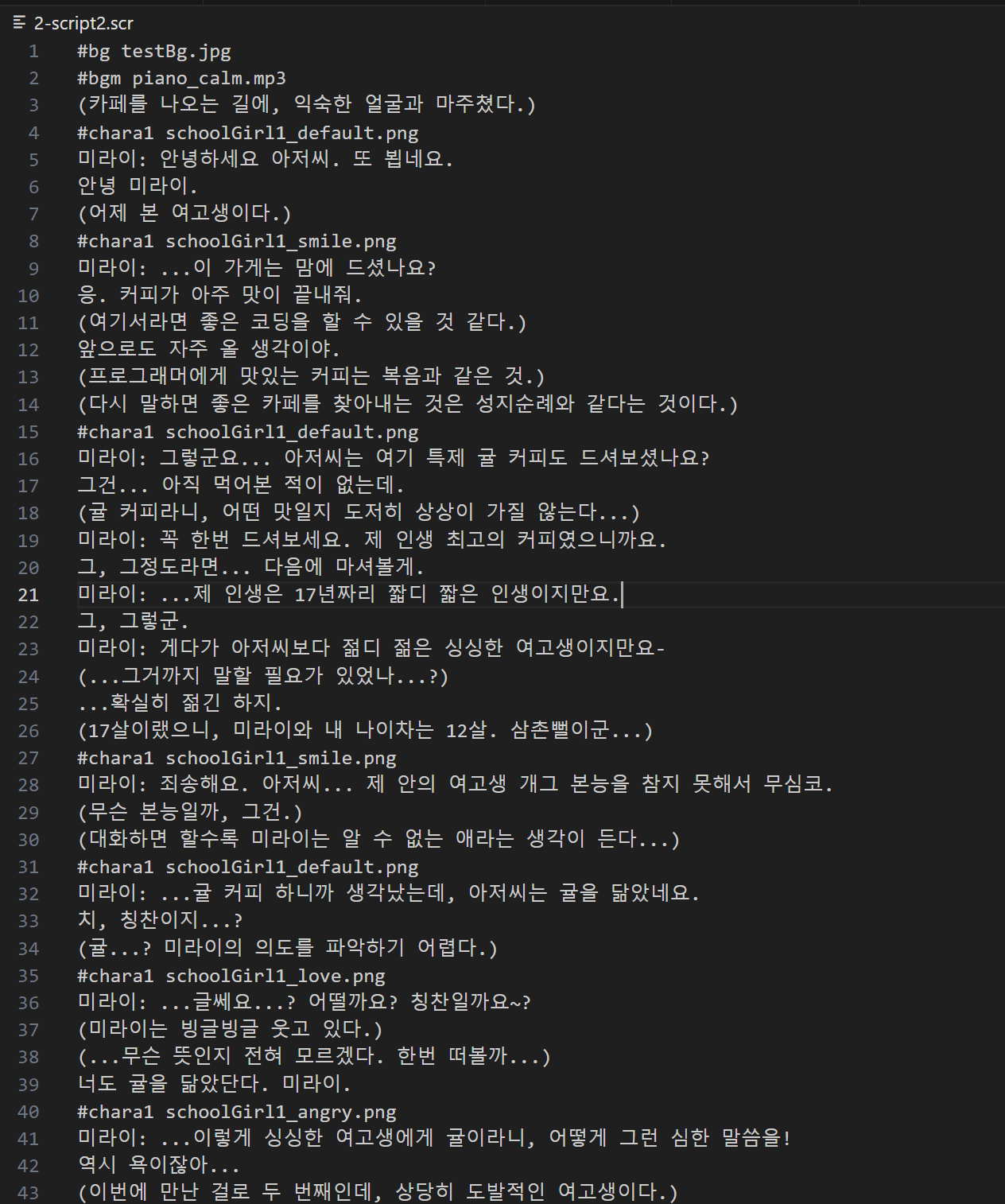 2-script2.scr

1 #bg testBg.jpg
2 #bgm piano_calm.mp3
3 (카페를 나오는 길에, 익숙한 얼굴과 마주쳤다.)
4 #chara1 schoolGirl1_default.png
5 미라이: 안녕하세요 아저씨. 또 뵙네요.
6 안녕 미라이.
7 (어제 본 여고생이다.)
8 #chara1 schoolGirl1_smile.png
9 미라이: ...이 가게는 맘에 드셨나요?
10 응. 커피가 아주 맛이 끝내줘.
11 (여기서라면 좋은 코딩을 할 수 있을 것 같다.)
12 앞으로도 자주 올 생각이야.
13 (프로그래머에게 맛있는 커피는 복음과 같은 것.)
14 (다시 말하면 좋은 카페를 찾아내는 것은 성지순례와 같다는 것이다.)
15 #chara1 schoolGirl1_default.png
16 미라이: 그렇군요... 아저씨는 여기 특제 귤 커피도 드셔보셨나요?
17 그건... 아직 먹어본 적이 없는데.
18 (귤 커피라니, 어떤 맛일지 도저히 상상이 가질 않는다...)
19 미라이: 꼭 한번 드셔보세요. 제 인생 최고의 커피였으니까요.
20 그, 그정도라면... 다음에 마셔볼게.
21 미라이: ...제 인생은 17년짜리 짧디 짧은 인생이지만요.
22 그, 그렇군.
23 미라이: 게다가 아저씨보다 젊디 젊은 싱싱한 여고생이지만요-
24 (...그거까지 말할 필요가 있었나...?)
25 ...확실히 젊긴 하지.
26 (17살이랬으니, 미라이와 내 나이차는 12살. 삼촌뻘이군...)
27 #chara1 schoolGirl1_smile.png
28 미라이: 죄송해요. 아저씨... 제 안의 여고생 개그 본능을 참지 못해서 무심코.
29 (무슨 본능일까, 그건.)
30 (대화하면 할수록 미라이는 알 수 없는 애라는 생각이 든다...)
31 #chara1 schoolGirl1_default.png
32 미라이: ...귤 커피 하니까 생각났는데, 아저씨는 귤을 닮았네요.
33 치, 칭찬이지...?
34 (귤...? 미라이의 의도를 파악하기 어렵다.)
35 #chara1 schoolGirl1_love.png
36 미라이: ...글쎄요...? 어떨까요? 칭찬일까요~?
37 (미라이는 빙글빙글 웃고 있다.)
38 (...무슨 뜻인지 전혀 모르겠다. 한번 떠볼까...)
39 너도 귤을 닮았단다. 미라이.
40 #chara1 schoolGirl1_angry.png
41 미라이: ...이렇게 싱싱한 여고생에게 귤이라니, 어떻게 그런 심한 말씀을!
42 역시 욕이잖아...
43 (이번에 만난 걸로 두 번째인데, 상당히 도발적인 여고생이다.)